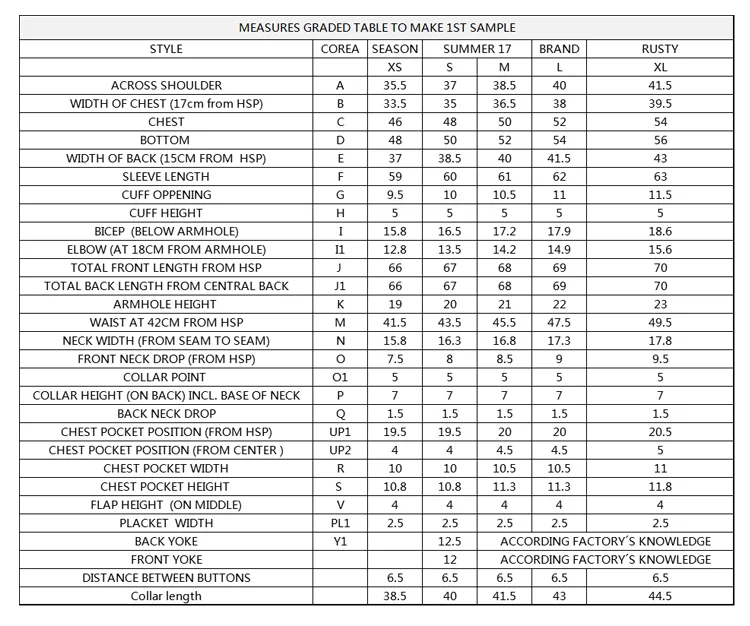 MEASURES GRADED TABLE TO MAKE 1ST SAMPLE

| STYLE | COREA | SEASON | SUMMER 17 | | BRAND | RUSTY |
|---|---|---|---|---|---|---|
| | | XS | S | M | L | XL |
| ACROSS SHOULDER | A | 35.5 | 37 | 38.5 | 40 | 41.5 |
| WIDTH OF CHEST (17cm from HSP) | B | 33.5 | 35 | 36.5 | 38 | 39.5 |
| CHEST | C | 46 | 48 | 50 | 52 | 54 |
| BOTTOM | D | 48 | 50 | 52 | 54 | 56 |
| WIDTH OF BACK (15CM FROM HSP) | E | 37 | 38.5 | 40 | 41.5 | 43 |
| SLEEVE LENGTH | F | 59 | 60 | 61 | 62 | 63 |
| CUFF OPPENING | G | 9.5 | 10 | 10.5 | 11 | 11.5 |
| CUFF HEIGHT | H | 5 | 5 | 5 | 5 | 5 |
| BICEP (BELOW ARMHOLE) | I | 15.8 | 16.5 | 17.2 | 17.9 | 18.6 |
| ELBOW (AT 18CM FROM ARMHOLE) | I1 | 12.8 | 13.5 | 14.2 | 14.9 | 15.6 |
| TOTAL FRONT LENGTH FROM HSP | J | 66 | 67 | 68 | 69 | 70 |
| TOTAL BACK LENGTH FROM CENTRAL BACK | J1 | 66 | 67 | 68 | 69 | 70 |
| ARMHOLE HEIGHT | K | 19 | 20 | 21 | 22 | 23 |
| WAIST AT 42CM FROM HSP | M | 41.5 | 43.5 | 45.5 | 47.5 | 49.5 |
| NECK WIDTH (FROM SEAM TO SEAM) | N | 15.8 | 16.3 | 16.8 | 17.3 | 17.8 |
| FRONT NECK DROP (FROM HSP) | O | 7.5 | 8 | 8.5 | 9 | 9.5 |
| COLLAR POINT | O1 | 5 | 5 | 5 | 5 | 5 |
| COLLAR HEIGHT (ON BACK) INCL. BASE OF NECK | P | 7 | 7 | 7 | 7 | 7 |
| BACK NECK DROP | Q | 1.5 | 1.5 | 1.5 | 1.5 | 1.5 |
| CHEST POCKET POSITION (FROM HSP) | UP1 | 19.5 | 19.5 | 20 | 20 | 20.5 |
| CHEST POCKET POSITION (FROM CENTER ) | UP2 | 4 | 4 | 4.5 | 4.5 | 5 |
| CHEST POCKET WIDTH | R | 10 | 10 | 10.5 | 10.5 | 11 |
| CHEST POCKET HEIGHT | S | 10.8 | 10.8 | 11.3 | 11.3 | 11.8 |
| FLAP HEIGHT (ON MIDDLE) | V | 4 | 4 | 4 | 4 | 4 |
| PLACKET WIDTH | PL1 | 2.5 | 2.5 | 2.5 | 2.5 | 2.5 |
| BACK YOKE | Y1 | | 12.5 | ACCORDING FACTORY´S KNOWLEDGE | | |
| FRONT YOKE | | | 12 | ACCORDING FACTORY´S KNOWLEDGE | | |
| DISTANCE BETWEEN BUTTONS | | 6.5 | 6.5 | 6.5 | 6.5 | 6.5 |
| Collar length | | 38.5 | 40 | 41.5 | 43 | 44.5 |